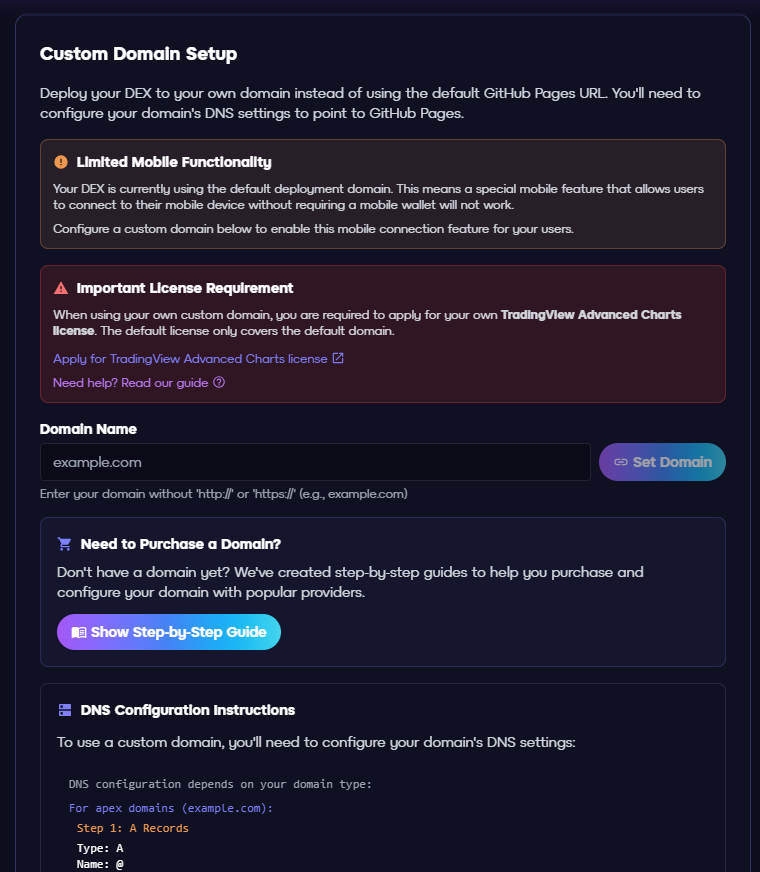 Custom Domain Setup

Deploy your DEX to your own domain instead of using the default GitHub Pages URL. You'll need to configure your domain's DNS settings to point to GitHub Pages.

Limited Mobile Functionality

Your DEX is currently using the default deployment domain. This means a special mobile feature that allows users to connect to their mobile device without requiring a mobile wallet will not work.

Configure a custom domain below to enable this mobile connection feature for your users.

Important License Requirement

When using your own custom domain, you are required to apply for your own TradingView Advanced Charts license. The default license only covers the default domain.

Apply for TradingView Advanced Charts license

Need help? Read our guide

Domain Name

example.com

Set Domain

Enter your domain without 'http://' or 'https://' (e.g., example.com)

Need to Purchase a Domain?

Don't have a domain yet? We've created step-by-step guides to help you purchase and configure your domain with popular providers.

Show Step-by-Step Guide

DNS Configuration Instructions

To use a custom domain, you'll need to configure your domain's DNS settings:

DNS configuration depends on your domain type:

For apex domains (example.com):

Step 1: A Records

Type: A
Name: @